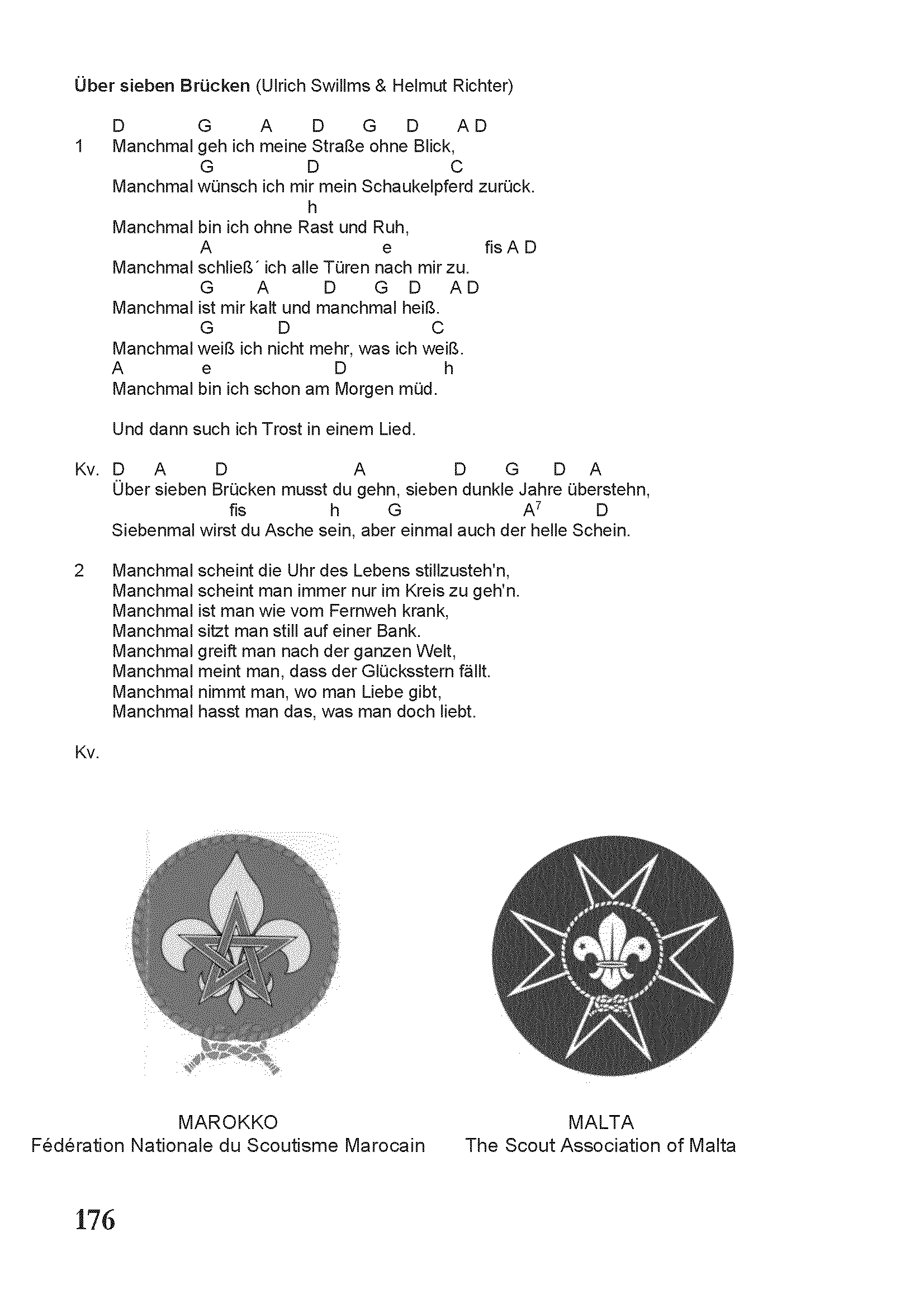 **Über sieben Brücken** (Ulrich Swillms & Helmut Richter)

D G A D G D A D
1 Manchmal geh ich meine Straße ohne Blick,
G D C
Manchmal wünsch ich mir mein Schaukelpferd zurück.
h
Manchmal bin ich ohne Rast und Ruh,
A e fis A D
Manchmal schließ´ ich alle Türen nach mir zu.
G A D G D A D
Manchmal ist mir kalt und manchmal heiß.
G D C
Manchmal weiß ich nicht mehr, was ich weiß.
A e D h
Manchmal bin ich schon am Morgen müd.

Und dann such ich Trost in einem Lied.

Kv. D A D A D G D A
Über sieben Brücken musst du gehn, sieben dunkle Jahre überstehn,
fis h G $A^7$ D
Siebenmal wirst du Asche sein, aber einmal auch der helle Schein.

2 Manchmal scheint die Uhr des Lebens stillzusteh'n,
Manchmal scheint man immer nur im Kreis zu geh'n.
Manchmal ist man wie vom Fernweh krank,
Manchmal sitzt man still auf einer Bank.
Manchmal greift man nach der ganzen Welt,
Manchmal meint man, dass der Glücksstern fällt.
Manchmal nimmt man, wo man Liebe gibt,
Manchmal hasst man das, was man doch liebt.

Kv.

MAROKKO
Fédération Nationale du Scoutisme Marocain

MALTA
The Scout Association of Malta

176